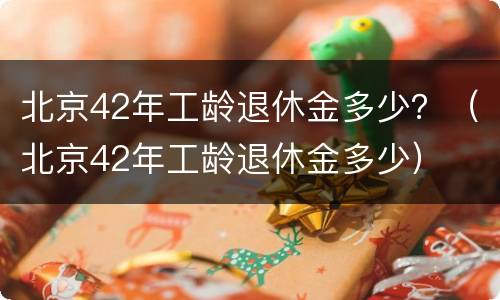 北京42年工龄退休金多少？（北京42年工龄退休金多少）